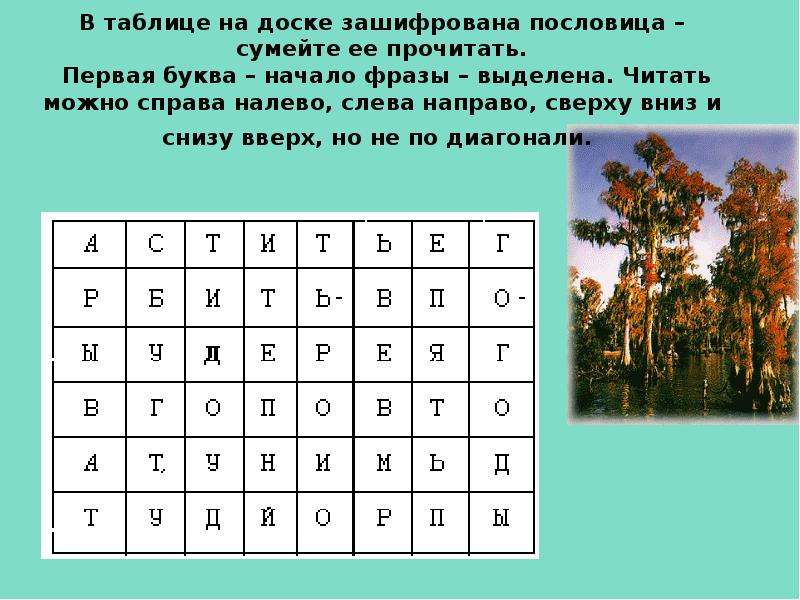 В таблице на доске зашифрована пословица – сумейте ее прочитать.
Первая буква – начало фразы – выделена. Читать можно справа налево, слева направо, сверху вниз и снизу вверх, но не по диагонали.

| А | С | Т | И | Т | Ь | Е | Г |
|---|---|---|---|---|---|---|---|
| Р | Б | И | Т | Ь- | В | П | О- |
| Ы | У | Д | Е | Р | Е | Я | Г |
| В | Г | О | П | О | В | Т | О |
| А | Т, | У | Н | И | М | Ь | Д |
| Т | У | Д | Й | О | Р | П | Ы |